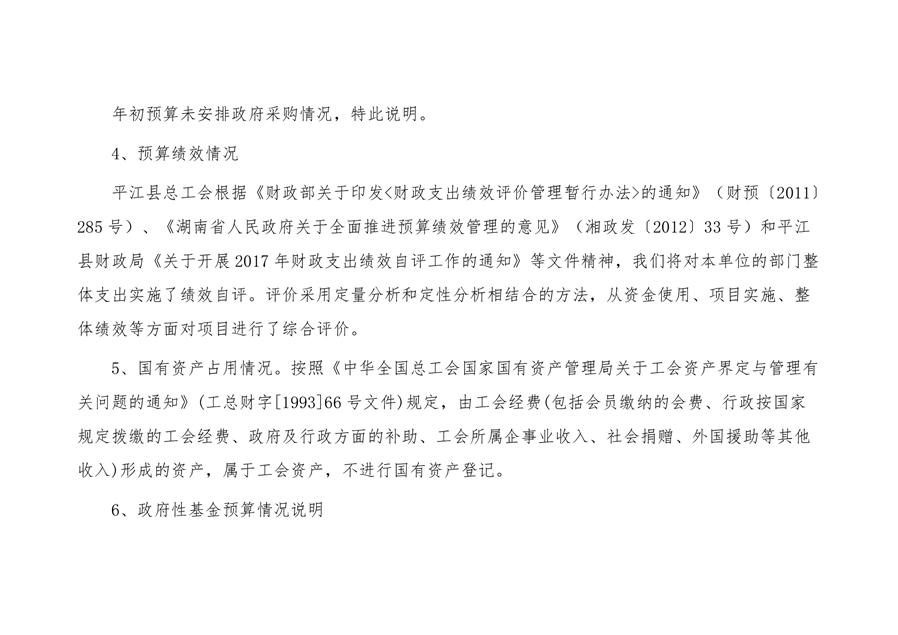 年初预算未安排政府采购情况，特此说明。

4、预算绩效情况

平江县总工会根据《财政部关于印发<财政支出绩效评价管理暂行办法>的通知》（财预〔2011〕285号）、《湖南省人民政府关于全面推进预算绩效管理的意见》（湘政发〔2012〕33号）和平江县财政局《关于开展2017年财政支出绩效自评工作的通知》等文件精神，我们将对本单位的部门整体支出实施了绩效自评。评价采用定量分析和定性分析相结合的方法，从资金使用、项目实施、整体绩效等方面对项目进行了综合评价。

5、国有资产占用情况。按照《中华全国总工会国家国有资产管理局关于工会资产界定与管理有关问题的通知》(工总财字[1993]66号文件)规定，由工会经费(包括会员缴纳的会费、行政按国家规定拨缴的工会经费、政府及行政方面的补助、工会所属企事业收入、社会捐赠、外国援助等其他收入)形成的资产，属于工会资产，不进行国有资产登记。

6、政府性基金预算情况说明